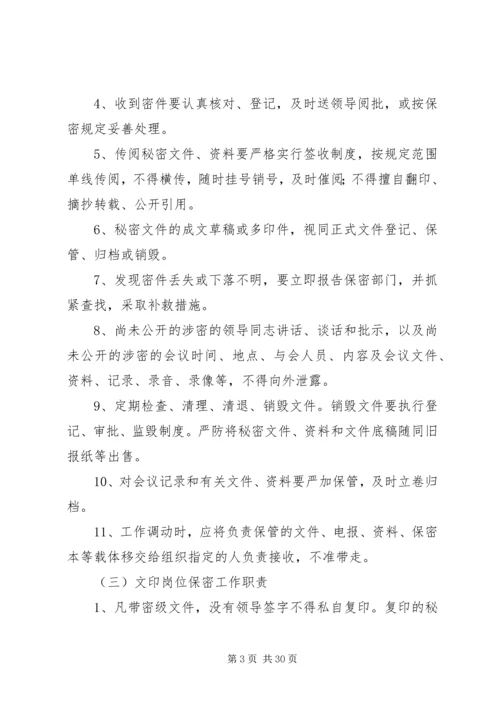 4、收到密件要认真核对、登记，及时送领导阅批，或按保密规定妥善处理。

5、传阅秘密文件、资料要严格实行签收制度，按规定范围单线传阅，不得横传，随时挂号销号，及时催阅;不得擅自翻印、摘抄转载、公开引用。

6、秘密文件的成文草稿或多印件，视同正式文件登记、保管、归档或销毁。

7、发现密件丢失或下落不明，要立即报告保密部门，并抓紧查找，采取补救措施。

8、尚未公开的涉密的领导同志讲话、谈话和批示，以及尚未公开的涉密的会议时间、地点、与会人员、内容及会议文件、资料、记录、录音、录像等，不得向外泄露。

9、定期检查、清理、清退、销毁文件。销毁文件要执行登记、审批、监毁制度。严防将秘密文件、资料和文件底稿随同旧报纸等出售。

10、对会议记录和有关文件、资料要严加保管，及时立卷归档。

11、工作调动时，应将负责保管的文件、电报、资料、保密本等载体移交给组织指定的人负责接收，不准带走。

（三）文印岗位保密工作职责

1、凡带密级文件，没有领导签字不得私自复印。复印的秘

第 3 页 共 30 页